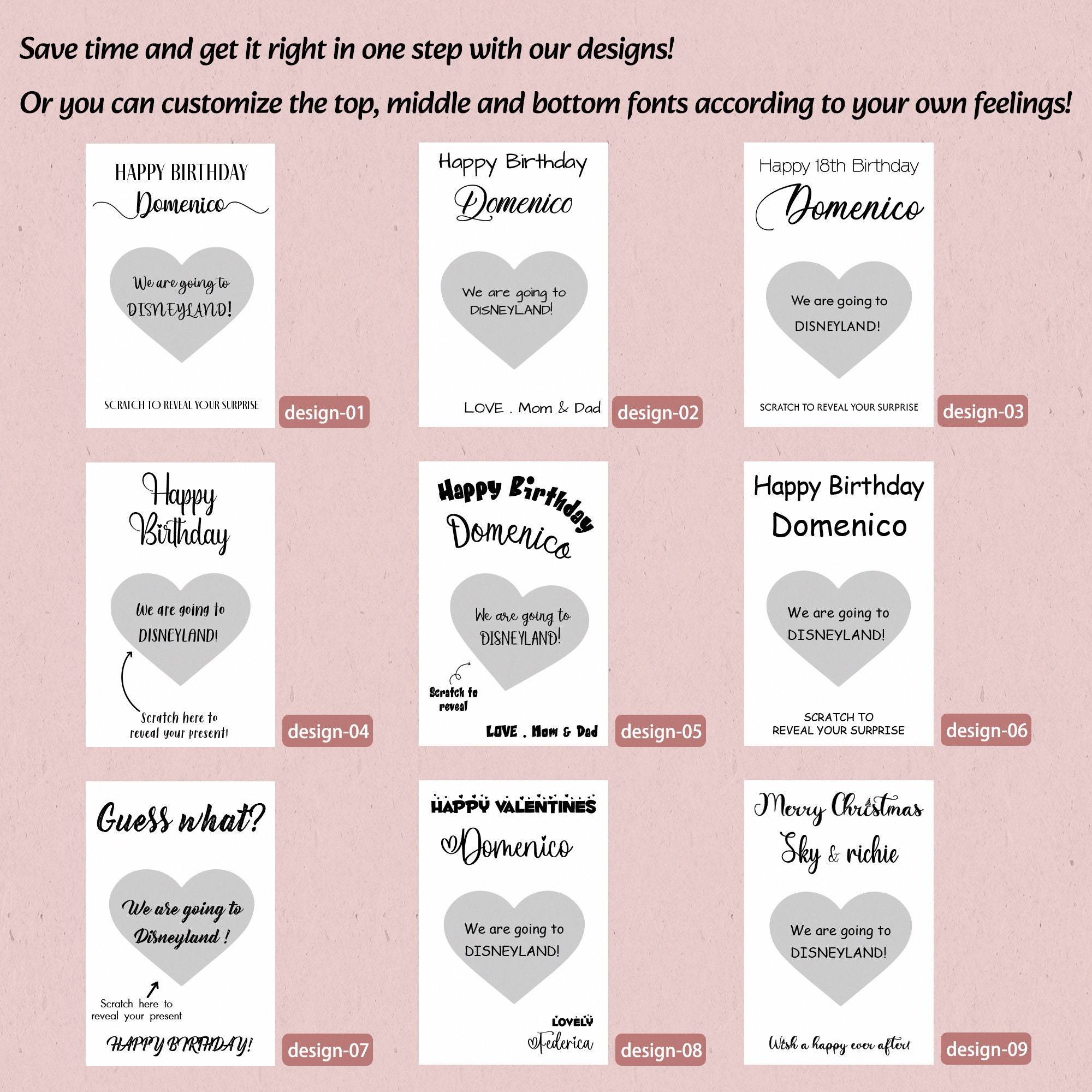 Save time and get it right in one step with our designs!

Or you can customize the top, middle and bottom fonts according to your own feelings!

HAPPY BIRTHDAY
Domenico
We are going to
DISNEYLAND!
SCRATCH TO REVEAL YOUR SURPRISE
design-01

Happy Birthday
Domenico
We are going to
DISNEYLAND!
LOVE . Mom & Dad
design-02

Happy 18th Birthday
Domenico
We are going to
DISNEYLAND!
SCRATCH TO REVEAL YOUR SURPRISE
design-03

Happy
Birthday
We are going to
DISNEYLAND!
Scratch here to
reveal your present!
design-04

Happy Birthday
Domenico
We are going to
DISNEYLAND!
Scratch to
reveal
LOVE . Mom & Dad
design-05

Happy Birthday
Domenico
We are going to
DISNEYLAND!
SCRATCH TO
REVEAL YOUR SURPRISE
design-06

Guess what?
We are going to
Disneyland !
Scratch here to
reveal your present
HAPPY BIRTHDAY!
design-07

HAPPY VALENTINES
Domenico
We are going to
DISNEYLAND!
LOVELY
Federica
design-08

Merry Christmas
Sky & richie
We are going to
DISNEYLAND!
Wish a happy ever after!
design-09